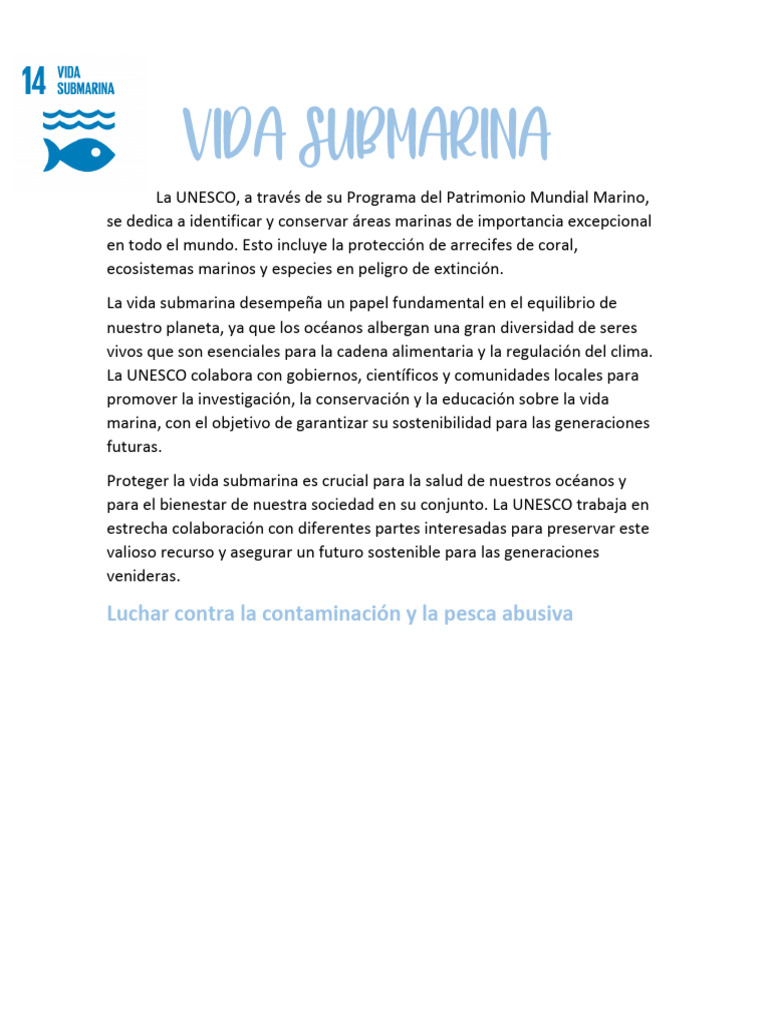 14 VIDA SUBMARINA

VIDA SUBMARINA

La UNESCO, a través de su Programa del Patrimonio Mundial Marino, se dedica a identificar y conservar áreas marinas de importancia excepcional en todo el mundo. Esto incluye la protección de arrecifes de coral, ecosistemas marinos y especies en peligro de extinción.

La vida submarina desempeña un papel fundamental en el equilibrio de nuestro planeta, ya que los océanos albergan una gran diversidad de seres vivos que son esenciales para la cadena alimentaria y la regulación del clima. La UNESCO colabora con gobiernos, científicos y comunidades locales para promover la investigación, la conservación y la educación sobre la vida marina, con el objetivo de garantizar su sostenibilidad para las generaciones futuras.

Proteger la vida submarina es crucial para la salud de nuestros océanos y para el bienestar de nuestra sociedad en su conjunto. La UNESCO trabaja en estrecha colaboración con diferentes partes interesadas para preservar este valioso recurso y asegurar un futuro sostenible para las generaciones venideras.

Luchar contra la contaminación y la pesca abusiva